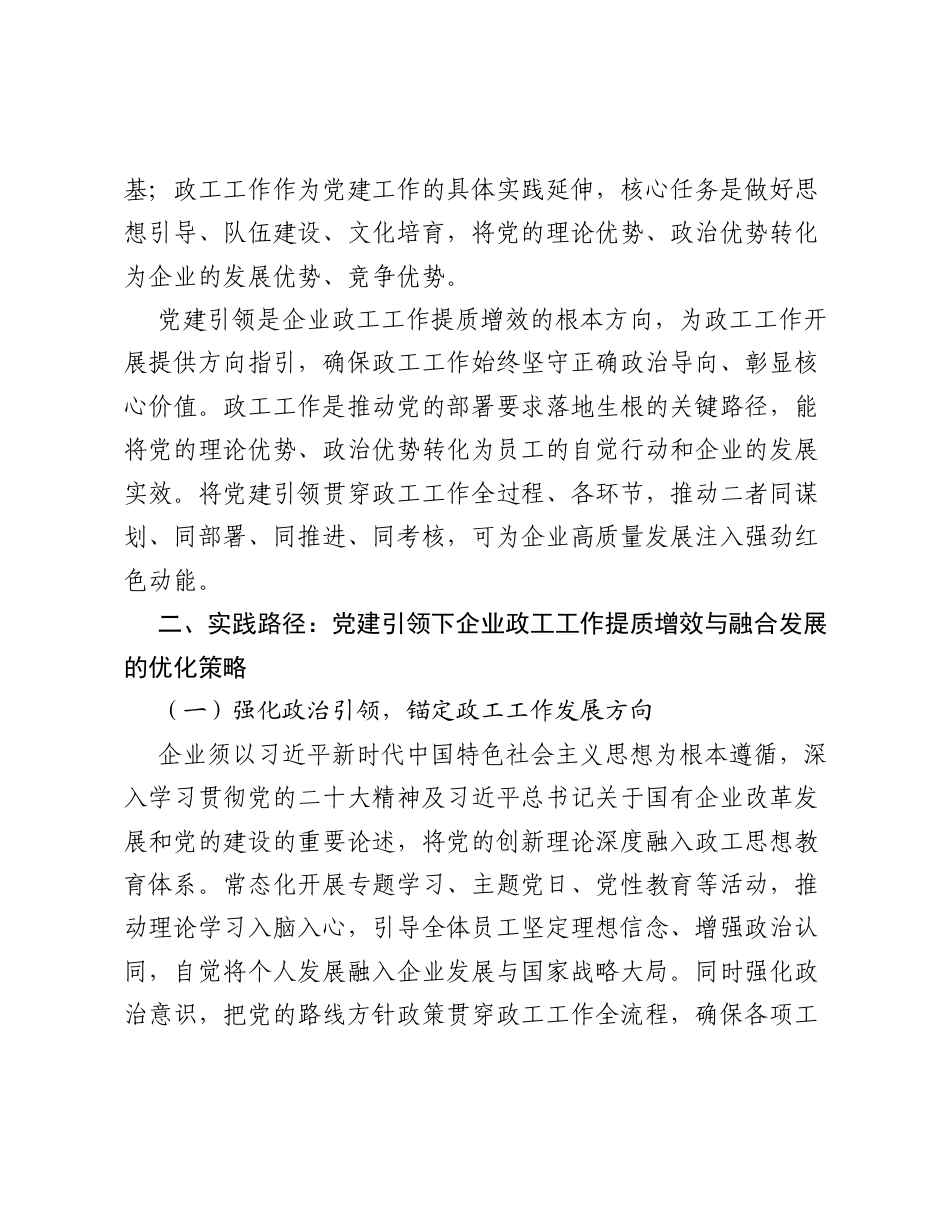 基；政工工作作为党建工作的具体实践延伸，核心任务是做好思想引导、队伍建设、文化培育，将党的理论优势、政治优势转化为企业的发展优势、竞争优势。

党建引领是企业政工工作提质增效的根本方向，为政工工作开展提供方向指引，确保政工工作始终坚守正确政治导向、彰显核心价值。政工工作是推动党的部署要求落地生根的关键路径，能将党的理论优势、政治优势转化为员工的自觉行动和企业的发展实效。将党建引领贯穿政工工作全过程、各环节，推动二者同谋划、同部署、同推进、同考核，可为企业高质量发展注入强劲红色动能。

二、实践路径：党建引领下企业政工工作提质增效与融合发展的优化策略

（一）强化政治引领，锚定政工工作发展方向

企业须以习近平新时代中国特色社会主义思想为根本遵循，深入学习贯彻党的二十大精神及习近平总书记关于国有企业改革发展和党的建设的重要论述，将党的创新理论深度融入政工思想教育体系。常态化开展专题学习、主题党日、党性教育等活动，推动理论学习入脑入心，引导全体员工坚定理想信念、增强政治认同，自觉将个人发展融入企业发展与国家战略大局。同时强化政治意识，把党的路线方针政策贯穿政工工作全流程，确保各项工